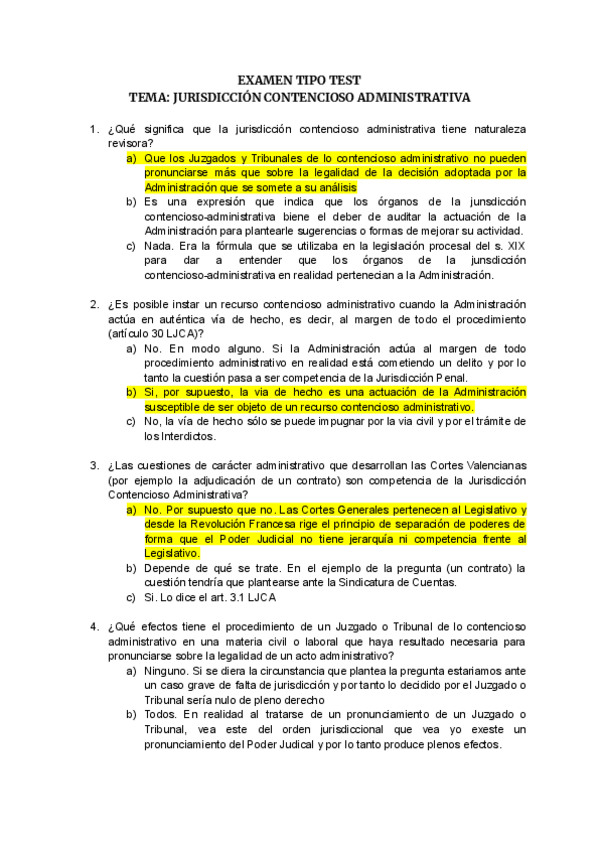 EXAMEN TIPO TEST
TEMA: JURISDICCIÓN CONTENCIOSO ADMINISTRATIVA

1. ¿Qué significa que la jurisdicción contencioso administrativa tiene naturaleza revisora?
a) Que los Juzgados y Tribunales de lo contencioso administrativo no pueden pronunciarse más que sobre la legalidad de la decisión adoptada por la Administración que se somete a su análisis
b) Es una expresión que indica que los órganos de la junsdicción contencioso-administrativa biene el deber de auditar la actuación de la Administración para plantearle sugerencias o formas de mejorar su actividad.
c) Nada. Era la fórmula que se utilizaba en la legislación procesal del s. XIX para dar a entender que los órganos de la junsdicción contencioso-administrativa en realidad pertenecian a la Administración.

2. ¿Es posible instar un recurso contencioso administrativo cuando la Administración actúa en auténtica vía de hecho, es decir, al margen de todo el procedimiento (artículo 30 LJCA)?
a) No. En modo alguno. Si la Administración actúa al margen de todo procedimiento administrativo en realidad está cometiendo un delito y por lo tanto la cuestión pasa a ser competencia de la Jurisdicción Penal.
b) Si, por supuesto, la via de hecho es una actuación de la Administración susceptible de ser objeto de un recurso contencioso administrativo.
c) No, la vía de hecho sólo se puede impugnar por la via civil y por el trámite de los Interdictos.

3. ¿Las cuestiones de carácter administrativo que desarrollan las Cortes Valencianas (por ejemplo la adjudicación de un contrato) son competencia de la Jurisdicción Contencioso Administrativa?
a) No. Por supuesto que no. Las Cortes Generales pertenecen al Legislativo y desde la Revolución Francesa rige el principio de separación de poderes de forma que el Poder Judicial no tiene jerarquía ni competencia frente al Legislativo.
b) Depende de qué se trate. En el ejemplo de la pregunta (un contrato) la cuestión tendría que plantearse ante la Sindicatura de Cuentas.
c) Si. Lo dice el art. 3.1 LJCA

4. ¿Qué efectos tiene el procedimiento de un Juzgado o Tribunal de lo contencioso administrativo en una materia civil o laboral que haya resultado necesaria para pronunciarse sobre la legalidad de un acto administrativo?
a) Ninguno. Si se diera la circunstancia que plantea la pregunta estariamos ante un caso grave de falta de jurisdicción y por tanto lo decidido por el Juzgado o Tribunal sería nulo de pleno derecho
b) Todos. En realidad al tratarse de un pronunciamiento de un Juzgado o Tribunal, vea este del orden jurisdiccional que vea yo exeste un pronunciamiento del Poder Judical y por lo tanto produce plenos efectos.